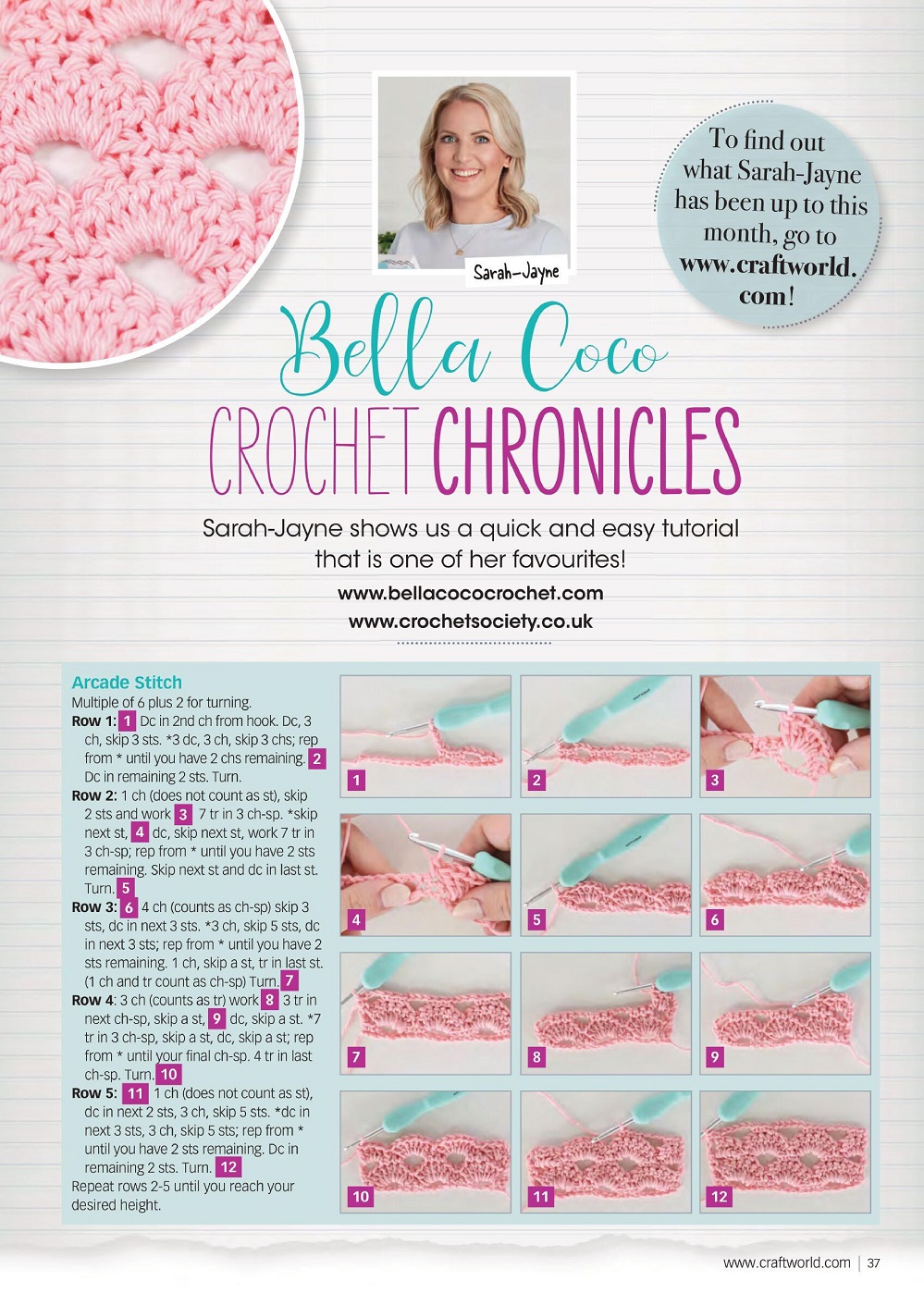 Sarah-Jayne

To find out what Sarah-Jayne has been up to this month, go to www.craftworld.com!

Bella Coco
CROCHET CHRONICLES

Sarah-Jayne shows us a quick and easy tutorial that is one of her favourites!

www.bellacococrochet.com
www.crochetsociety.co.uk

Arcade Stitch
Multiple of 6 plus 2 for turning.
Row 1: 1 Dc in 2nd ch from hook. Dc, 3 ch, skip 3 sts. *3 dc, 3 ch, skip 3 chs; rep from * until you have 2 chs remaining. 2 Dc in remaining 2 sts. Turn.
Row 2: 1 ch (does not count as st), skip 2 sts and work 3 7 tr in 3 ch-sp. *skip next st, 4 dc, skip next st, work 7 tr in 3 ch-sp; rep from * until you have 2 sts remaining. Skip next st and dc in last st. Turn. 5
Row 3: 6 4 ch (counts as ch-sp) skip 3 sts, dc in next 3 sts. *3 ch, skip 5 sts, dc in next 3 sts; rep from * until you have 2 sts remaining. 1 ch, skip a st, tr in last st. (1 ch and tr count as ch-sp) Turn. 7
Row 4: 3 ch (counts as tr) work 8 3 tr in next ch-sp, skip a st, 9 dc, skip a st. *7 tr in 3 ch-sp, skip a st, dc, skip a st; rep from * until your final ch-sp. 4 tr in last ch-sp. Turn. 10
Row 5: 11 1 ch (does not count as st), dc in next 2 sts, 3 ch, skip 5 sts. *dc in next 3 sts, 3 ch, skip 5 sts; rep from * until you have 2 sts remaining. Dc in remaining 2 sts. Turn. 12
Repeat rows 2-5 until you reach your desired height.

1 2 3 4 5 6 7 8 9 10 11 12

www.craftworld.com | 37